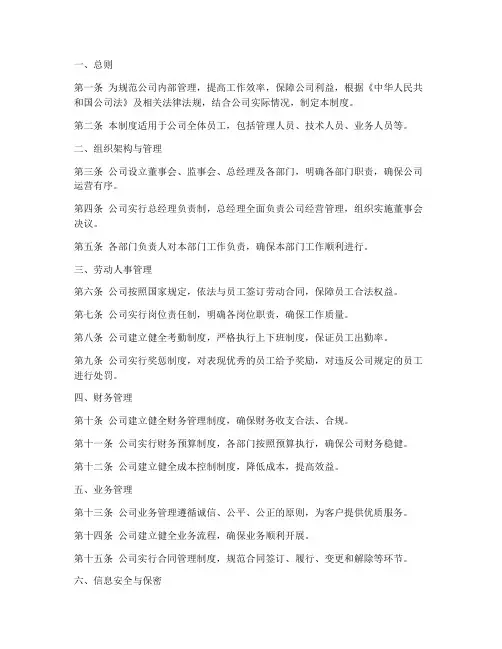 一、总则

第一条 为规范公司内部管理，提高工作效率，保障公司利益，根据《中华人民共和国公司法》及相关法律法规，结合公司实际情况，制定本制度。

第二条 本制度适用于公司全体员工，包括管理人员、技术人员、业务人员等。

二、组织架构与管理

第三条 公司设立董事会、监事会、总经理及各部门，明确各部门职责，确保公司运营有序。

第四条 公司实行总经理负责制，总经理全面负责公司经营管理，组织实施董事会决议。

第五条 各部门负责人对本部门工作负责，确保本部门工作顺利进行。

三、劳动人事管理

第六条 公司按照国家规定，依法与员工签订劳动合同，保障员工合法权益。

第七条 公司实行岗位责任制，明确各岗位职责，确保工作质量。

第八条 公司建立健全考勤制度，严格执行上下班制度，保证员工出勤率。

第九条 公司实行奖惩制度，对表现优秀的员工给予奖励，对违反公司规定的员工进行处罚。

四、财务管理

第十条 公司建立健全财务管理制度，确保财务收支合法、合规。

第十一条 公司实行财务预算制度，各部门按照预算执行，确保公司财务稳健。

第十二条 公司建立健全成本控制制度，降低成本，提高效益。

五、业务管理

第十三条 公司业务管理遵循诚信、公平、公正的原则，为客户提供优质服务。

第十四条 公司建立健全业务流程，确保业务顺利开展。

第十五条 公司实行合同管理制度，规范合同签订、履行、变更和解除等环节。

六、信息安全与保密